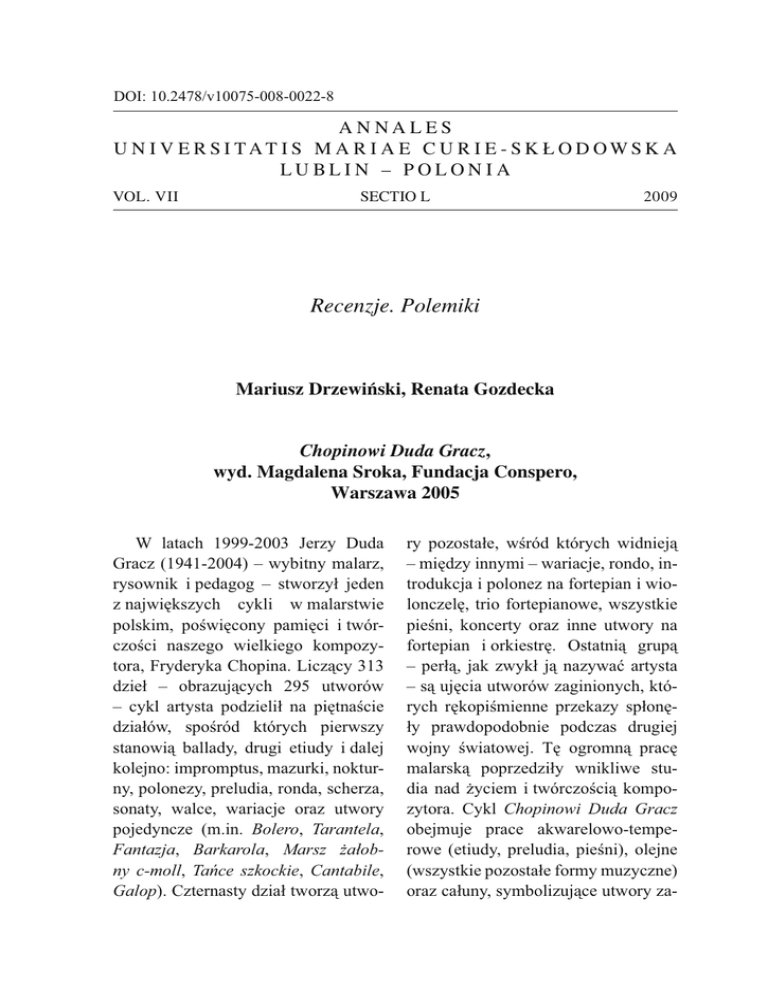 DOI: 10.2478/v10075-008-0022-8

ANNALES
UNIVERSITATIS MARIAE CURIE-SKŁODOWSKA
LUBLIN – POLONIA

VOL. VII SECTIO L 2009

Recenzje. Polemiki

Mariusz Drzewiński, Renata Gozdecka

Chopinowi Duda Gracz,
wyd. Magdalena Sroka, Fundacja Conspero,
Warszawa 2005

W latach 1999-2003 Jerzy Duda Gracz (1941-2004) – wybitny malarz, rysownik i pedagog – stworzył jeden z największych cykli w malarstwie polskim, poświęcony pamięci i twórczości naszego wielkiego kompozytora, Fryderyka Chopina. Liczący 313 dzieł – obrazujących 295 utworów – cykl artysta podzielił na piętnaście działów, spośród których pierwszy stanowią ballady, drugi etiudy i dalej kolejno: impromptus, mazurki, nokturny, polonezy, preludia, ronda, scherza, sonaty, walce, wariacje oraz utwory pojedyncze (m.in. Bolero, Tarantela, Fantazja, Barkarola, Marsz żałobny c-moll, Tańce szkockie, Cantabile, Galop). Czternasty dział tworzą utwory pozostałe, wśród których widnieją – między innymi – wariacje, rondo, introdukcja i polonez na fortepian i wiolonczelę, trio fortepianowe, wszystkie pieśni, koncerty oraz inne utwory na fortepian i orkiestrę. Ostatnią grupą – perłą, jak zwykł ją nazywać artysta – są ujęcia utworów zaginionych, których rękopiśmienne przekazy spłonęły prawdopodobnie podczas drugiej wojny światowej. Tę ogromną pracę malarską poprzedziły wnikliwe studia nad życiem i twórczością kompozytora. Cykl Chopinowi Duda Gracz obejmuje prace akwarelowo-temperowe (etiudy, preludia, pieśni), olejne (wszystkie pozostałe formy muzyczne) oraz całuny, symbolizujące utwory za-